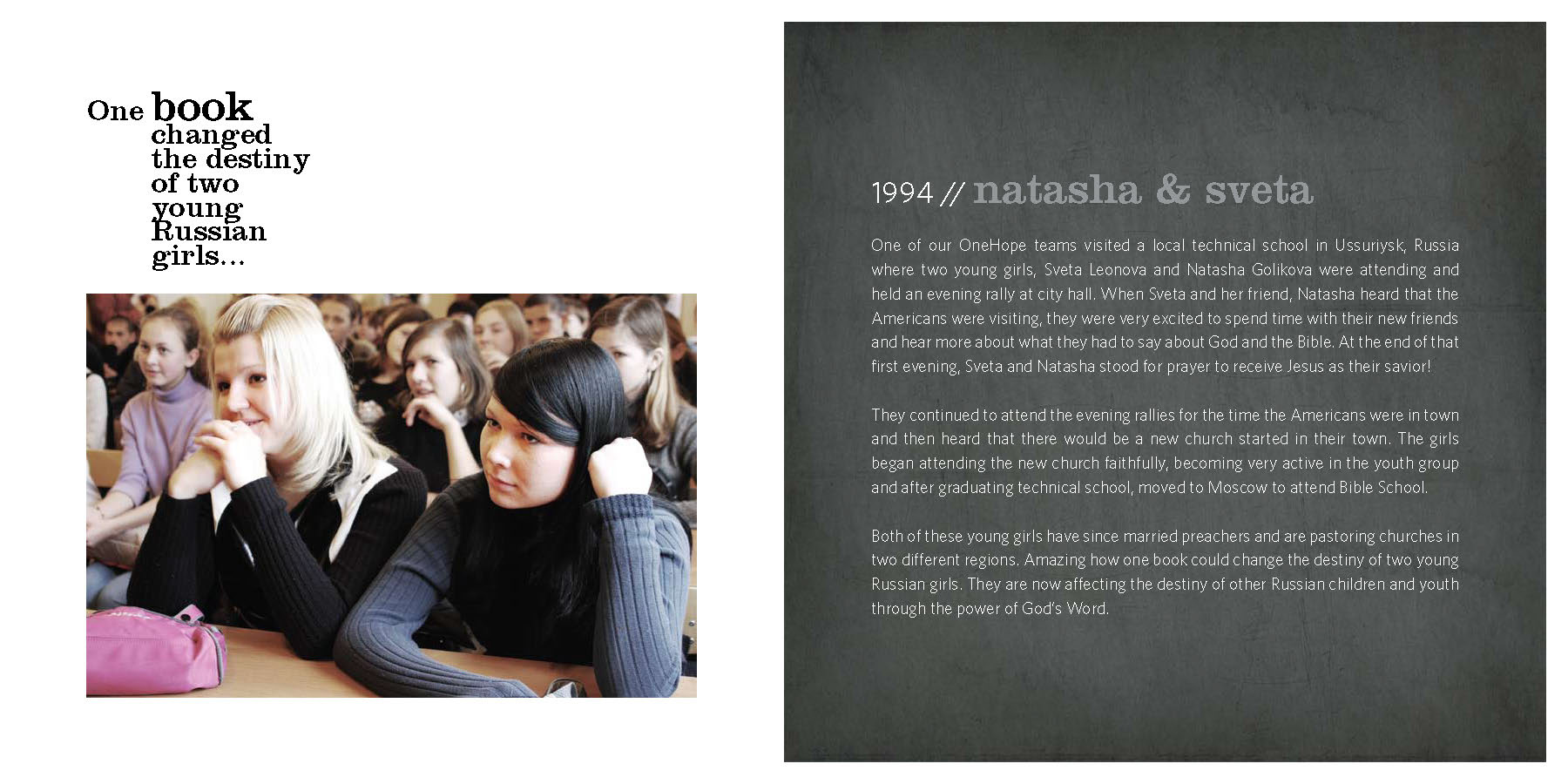 One book
changed
the destiny
of two
young
Russian
girls...

1994 // natasha & sveta

One of our OneHope teams visited a local technical school in Ussuriysk, Russia where two young girls, Sveta Leonova and Natasha Golikova were attending and held an evening rally at city hall. When Sveta and her friend, Natasha heard that the Americans were visiting, they were very excited to spend time with their new friends and hear more about what they had to say about God and the Bible. At the end of that first evening, Sveta and Natasha stood for prayer to receive Jesus as their savior!

They continued to attend the evening rallies for the time the Americans were in town and then heard that there would be a new church started in their town. The girls began attending the new church faithfully, becoming very active in the youth group and after graduating technical school, moved to Moscow to attend Bible School.

Both of these young girls have since married preachers and are pastoring churches in two different regions. Amazing how one book could change the destiny of two young Russian girls. They are now affecting the destiny of other Russian children and youth through the power of God's Word.